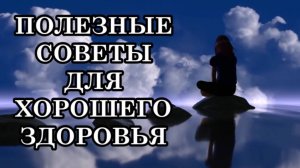 ПОЛЕЗНЫЕ
СОВЕТЫ
ДЛЯ
ХОРОШЕГО
ЗДОРОВЬЯ